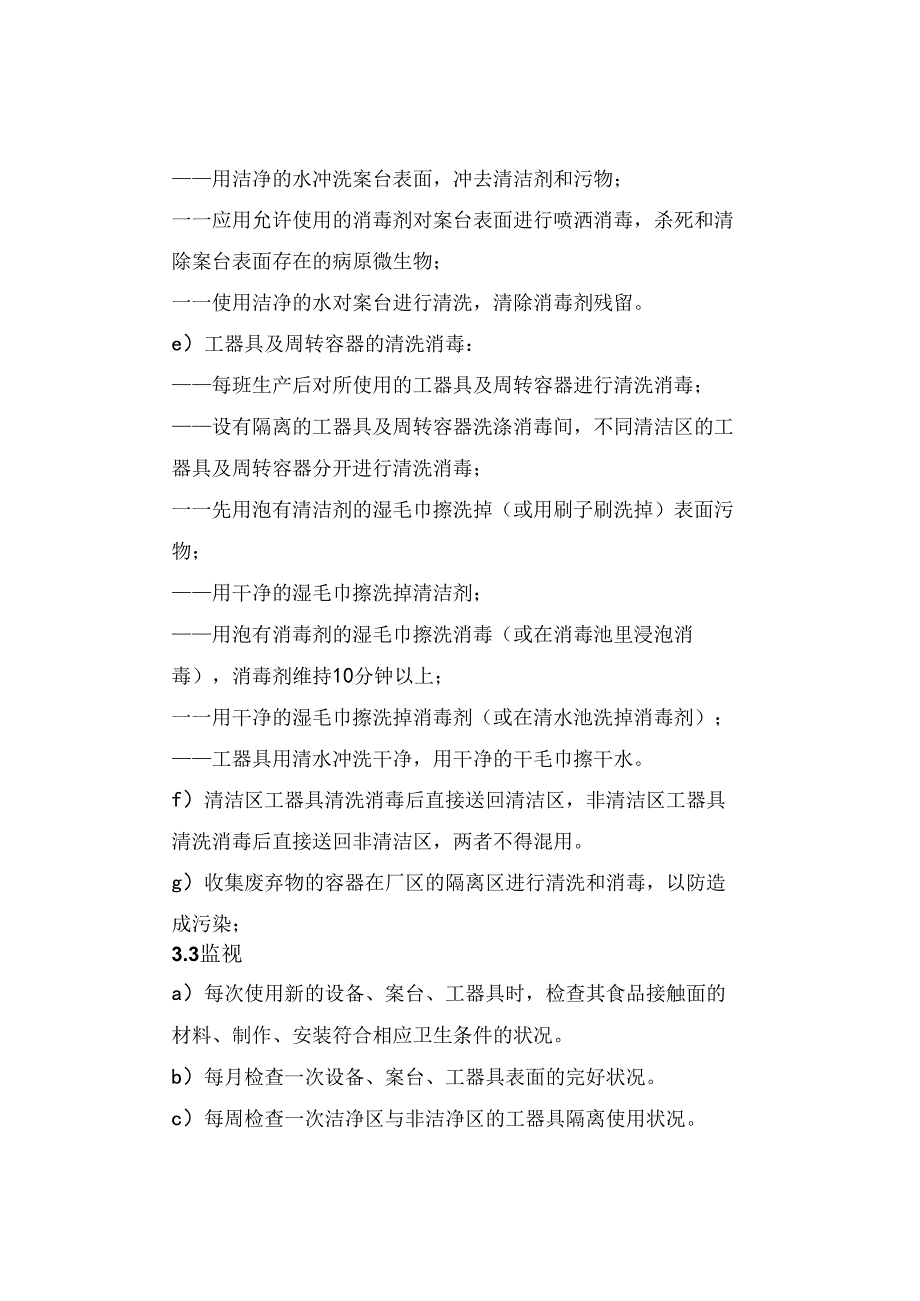 ——用洁净的水冲洗案台表面，冲去清洁剂和污物；

一一应用允许使用的消毒剂对案台表面进行喷洒消毒，杀死和清除案台表面存在的病原微生物；

一一使用洁净的水对案台进行清洗，清除消毒剂残留。

e）工器具及周转容器的清洗消毒：

——每班生产后对所使用的工器具及周转容器进行清洗消毒；

——设有隔离的工器具及周转容器洗涤消毒间，不同清洁区的工器具及周转容器分开进行清洗消毒；

一一先用泡有清洁剂的湿毛巾擦洗掉（或用刷子刷洗掉）表面污物；

——用干净的湿毛巾擦洗掉清洁剂；

——用泡有消毒剂的湿毛巾擦洗消毒（或在消毒池里浸泡消毒），消毒剂维持10分钟以上；

一一用干净的湿毛巾擦洗掉消毒剂（或在清水池洗掉消毒剂）；

——工器具用清水冲洗干净，用干净的干毛巾擦干水。

f）清洁区工器具清洗消毒后直接送回清洁区，非清洁区工器具清洗消毒后直接送回非清洁区，两者不得混用。

g）收集废弃物的容器在厂区的隔离区进行清洗和消毒，以防造成污染；

3.3监视

a）每次使用新的设备、案台、工器具时，检查其食品接触面的材料、制作、安装符合相应卫生条件的状况。

b）每月检查一次设备、案台、工器具表面的完好状况。

c）每周检查一次洁净区与非洁净区的工器具隔离使用状况。